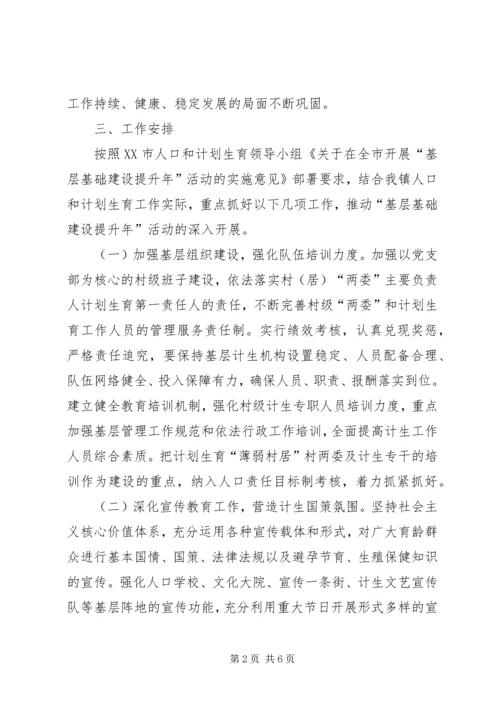 工作持续、健康、稳定发展的局面不断巩固。

三、工作安排

按照XX市人口和计划生育领导小组《关于在全市开展“基层基础建设提升年”活动的实施意见》部署要求，结合我镇人口和计划生育工作实际，重点抓好以下几项工作，推动“基层基础建设提升年”活动的深入开展。

（一）加强基层组织建设，强化队伍培训力度。加强以党支部为核心的村级班子建设，依法落实村（居）“两委”主要负责人计划生育第一责任人的责任，不断完善村级“两委”和计划生育工作人员的管理服务责任制。实行绩效考核，认真兑现奖惩，严格责任追究，要保持基层计生机构设置稳定、人员配备合理、队伍网络健全、投入保障有力，确保人员、职责、报酬落实到位。建立健全教育培训机制，强化村级计生专职人员培训力度，重点加强基层管理工作规范和依法行政工作培训，全面提高计生工作人员综合素质。把计划生育“薄弱村居”村两委及计生专干的培训作为建设的重点，纳入人口责任目标制考核，着力抓紧抓好。

（二）深化宣传教育工作，营造计生国策氛围。坚持社会主义核心价值体系，充分运用各种宣传载体和形式，对广大育龄群众进行基本国情、国策、法律法规以及避孕节育、生殖保健知识的宣传。强化人口学校、文化大院、宣传一条街、计生文艺宣传队等基层阵地的宣传功能，充分利用重大节日开展形式多样的宣

第2页 共6页